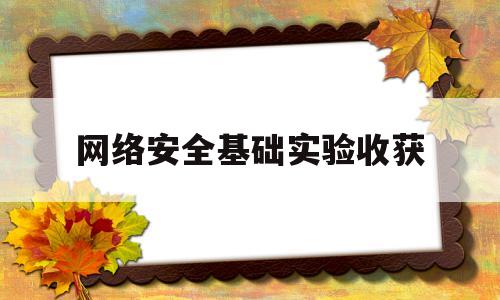 网络安全基础实验收获